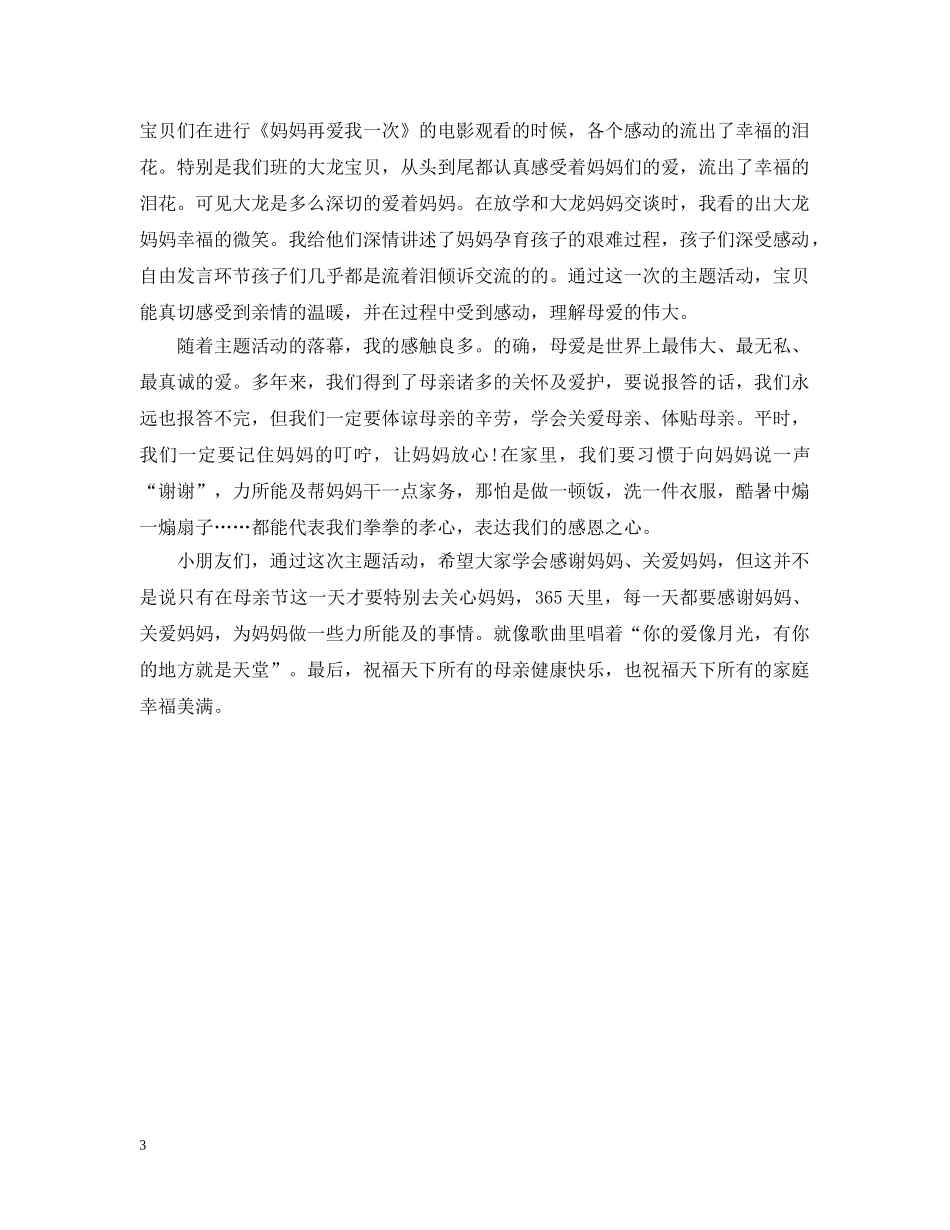 宝贝们在进行《妈妈再爱我一次》的电影观看的时候，各个感动的流出了幸福的泪花。特别是我们班的大龙宝贝，从头到尾都认真感受着妈妈们的爱，流出了幸福的泪花。可见大龙是多么深切的爱着妈妈。在放学和大龙妈妈交谈时，我看的出大龙妈妈幸福的微笑。我给他们深情讲述了妈妈孕育孩子的艰难过程，孩子们深受感动，自由发言环节孩子们几乎都是流着泪倾诉交流的的。通过这一次的主题活动，宝贝能真切感受到亲情的温暖，并在过程中受到感动，理解母爱的伟大。

随着主题活动的落幕，我的感触良多。的确，母爱是世界上最伟大、最无私、最真诚的爱。多年来，我们得到了母亲诸多的关怀及爱护，要说报答的话，我们永远也报答不完，但我们一定要体谅母亲的辛劳，学会关爱母亲、体贴母亲。平时，我们一定要记住妈妈的叮咛，让妈妈放心!在家里，我们要习惯于向妈妈说一声“谢谢”，力所能及帮妈妈干一点家务，那怕是做一顿饭，洗一件衣服，酷暑中煽一煽扇子……都能代表我们拳拳的孝心，表达我们的感恩之心。

小朋友们，通过这次主题活动，希望大家学会感谢妈妈、关爱妈妈，但这并不是说只有在母亲节这一天才要特别去关心妈妈，365天里，每一天都要感谢妈妈、关爱妈妈，为妈妈做一些力所能及的事情。就像歌曲里唱着“你的爱像月光，有你的地方就是天堂”。最后，祝福天下所有的母亲健康快乐，也祝福天下所有的家庭幸福美满。

3